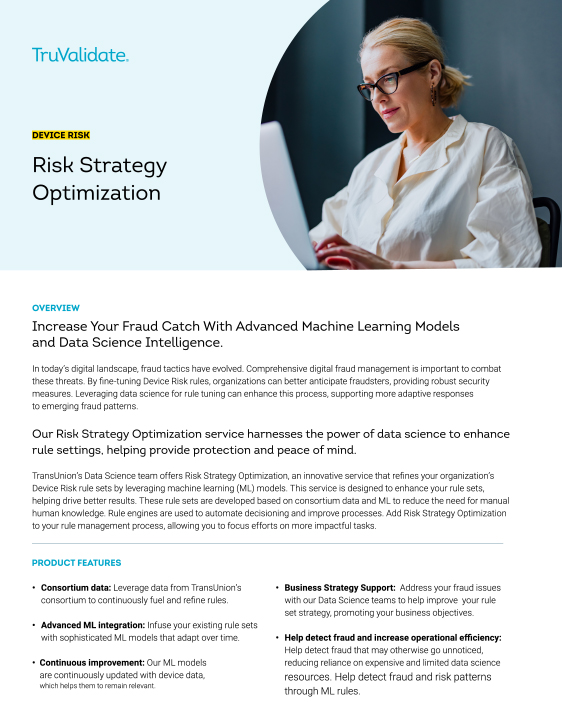 TruValidate.

DEVICE RISK

Risk Strategy Optimization

OVERVIEW

Increase Your Fraud Catch With Advanced Machine Learning Models and Data Science Intelligence.

In today's digital landscape, fraud tactics have evolved. Comprehensive digital fraud management is important to combat these threats. By fine-tuning Device Risk rules, organizations can better anticipate fraudsters, providing robust security measures. Leveraging data science for rule tuning can enhance this process, supporting more adaptive responses to emerging fraud patterns.

Our Risk Strategy Optimization service harnesses the power of data science to enhance rule settings, helping provide protection and peace of mind.

TransUnion's Data Science team offers Risk Strategy Optimization, an innovative service that refines your organization's Device Risk rule sets by leveraging machine learning (ML) models. This service is designed to enhance your rule sets, helping drive better results. These rule sets are developed based on consortium data and ML to reduce the need for manual human knowledge. Rule engines are used to automate decisioning and improve processes. Add Risk Strategy Optimization to your rule management process, allowing you to focus efforts on more impactful tasks.

PRODUCT FEATURES

• Consortium data: Leverage data from TransUnion's consortium to continuously fuel and refine rules.

• Advanced ML integration: Infuse your existing rule sets with sophisticated ML models that adapt over time.

• Continuous improvement: Our ML models are continuously updated with device data, which helps them to remain relevant.

• Business Strategy Support: Address your fraud issues with our Data Science teams to help improve your rule set strategy, promoting your business objectives.

• Help detect fraud and increase operational efficiency: Help detect fraud that may otherwise go unnoticed, reducing reliance on expensive and limited data science resources. Help detect fraud and risk patterns through ML rules.